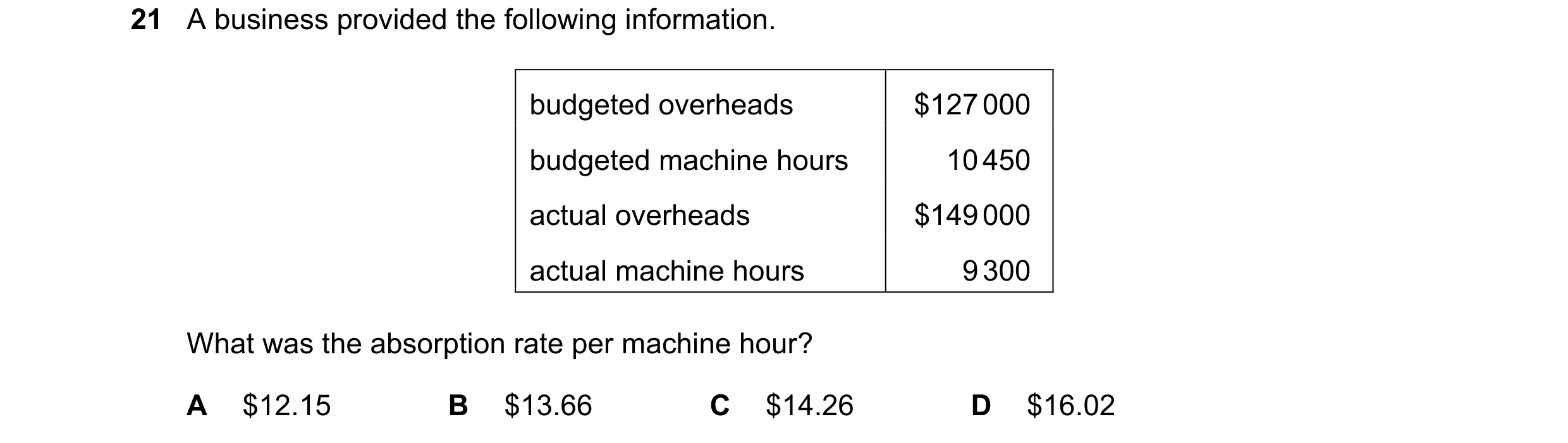 21 A business provided the following information.

| budgeted overheads | \$127 000 |
|---|---|
| budgeted machine hours | 10 450 |
| actual overheads | \$149 000 |
| actual machine hours | 9 300 |

What was the absorption rate per machine hour?

A \$12.15 B \$13.66 C \$14.26 D \$16.02